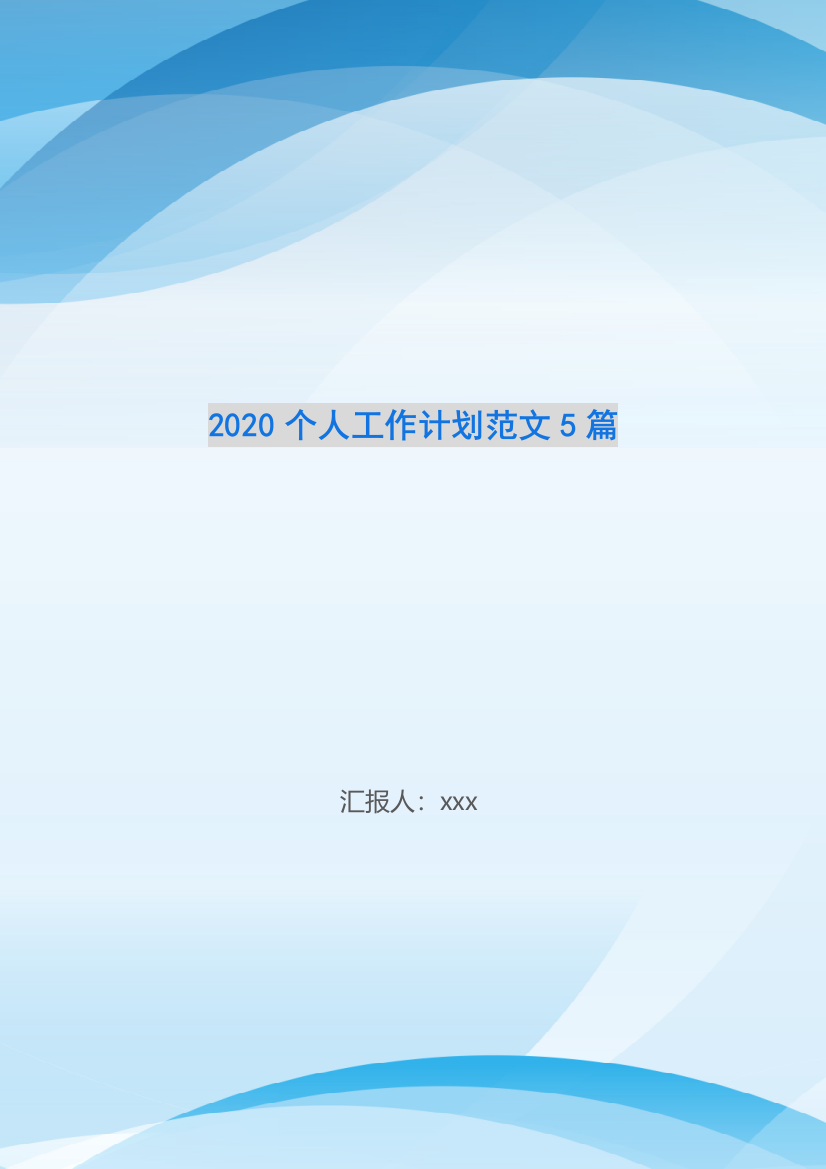 2020 个人工作计划范文 5 篇

汇报人：xxx